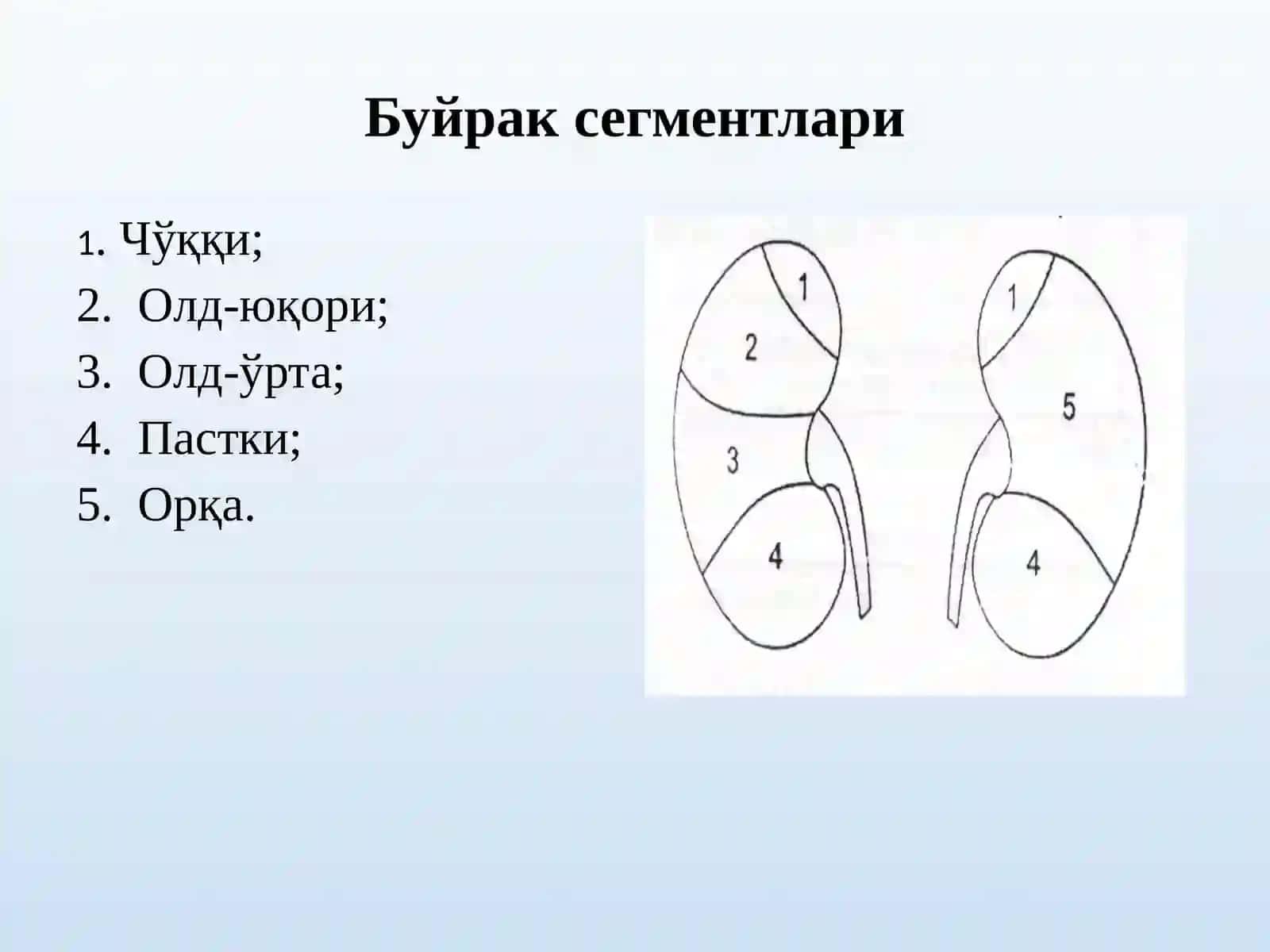 Буйрак сегментлари

1. Чўққи;
2. Олд-юқори;
3. Олд-ўрта;
4. Пастки;
5. Орқа.

1
2
3
4

1
5
4